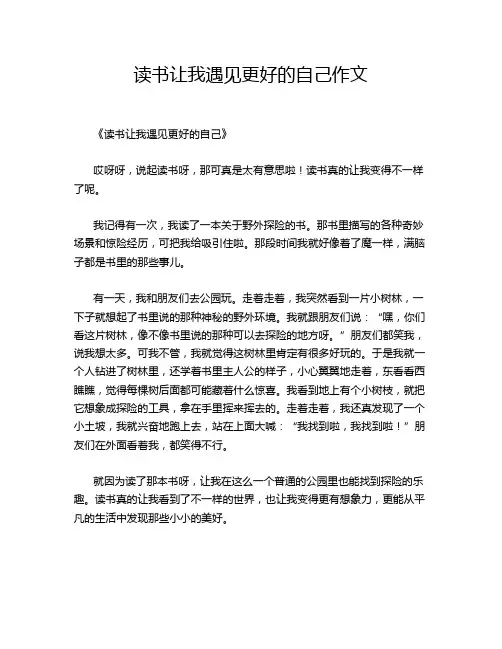 读书让我遇见更好的自己作文

《读书让我遇见更好的自己》

哎呀呀，说起读书呀，那可真是太有意思啦！读书真的让我变得不一样了呢。

我记得有一次，我读了一本关于野外探险的书。那书里描写的各种奇妙场景和惊险经历，可把我给吸引住啦。那段时间我就好像着了魔一样，满脑子都是书里的那些事儿。

有一天，我和朋友们去公园玩。走着走着，我突然看到一片小树林，一下子就想起了书里说的那种神秘的野外环境。我就跟朋友们说：“嘿，你们看这片树林，像不像书里说的那种可以去探险的地方呀。”朋友们都笑我，说我想太多。可我不管，我就觉得这树林里肯定有很多好玩的。于是我就一个人钻进了树林里，还学着书里主人公的样子，小心翼翼地走着，东看看西瞧瞧，觉得每棵树后面都可能藏着什么惊喜。我看到地上有个小树枝，就把它想象成探险的工具，拿在手里挥来挥去的。走着走着，我还真发现了一个小土坡，我就兴奋地跑上去，站在上面大喊：“我找到啦，我找到啦！”朋友们在外面看着我，都笑得不行。

就因为读了那本书呀，让我在这么一个普通的公园里也能找到探险的乐趣。读书真的让我看到了不一样的世界，也让我变得更有想象力，更能从平凡的生活中发现那些小小的美好。